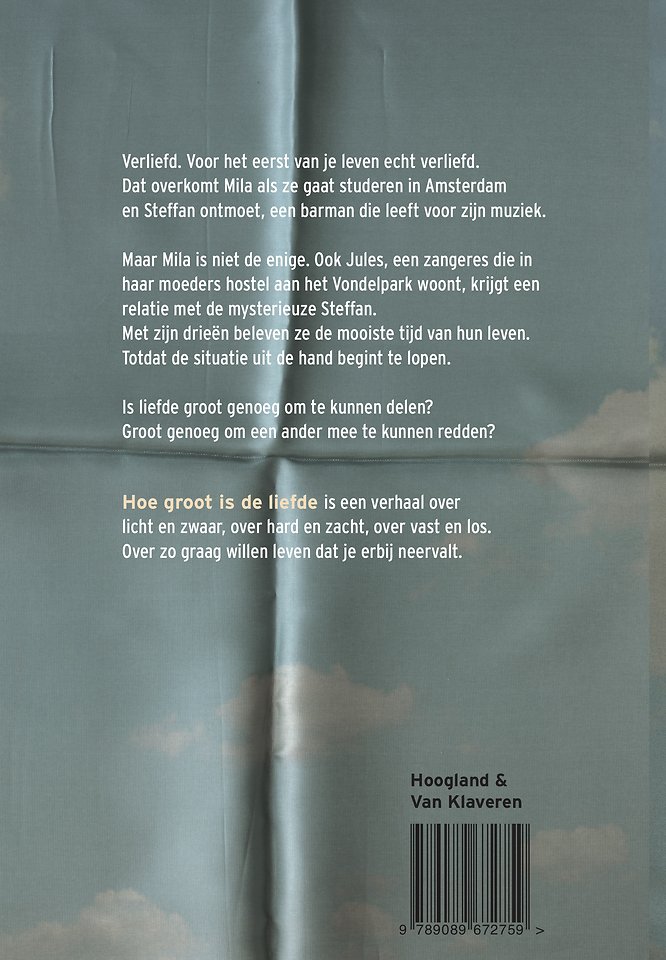 Verliefd. Voor het eerst van je leven echt verliefd. Dat overkomt Mila als ze gaat studeren in Amsterdam en Steffan ontmoet, een barman die leeft voor zijn muziek.

Maar Mila is niet de enige. Ook Jules, een zangeres die in haar moeders hostel aan het Vondelpark woont, krijgt een relatie met de mysterieuze Steffan.
Met zijn drieën beleven ze de mooiste tijd van hun leven. Totdat de situatie uit de hand begint te lopen.

Is liefde groot genoeg om te kunnen delen?
Groot genoeg om een ander mee te kunnen redden?

Hoe groot is de liefde is een verhaal over licht en zwaar, over hard en zacht, over vast en los. Over zo graag willen leven dat je erbij neervalt.

Hoogland & Van Klaveren

9 789089 672759 >